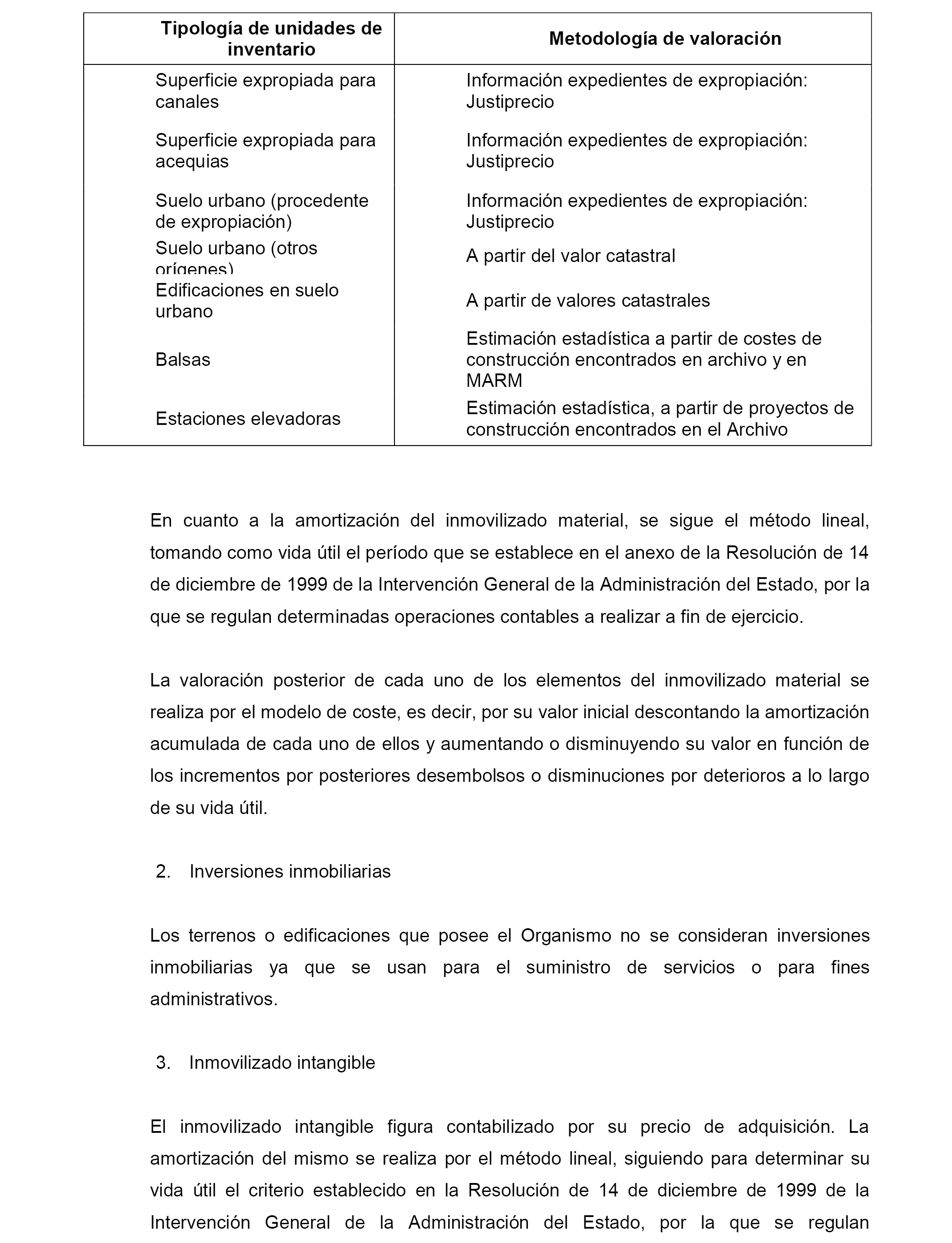 | Tipología de unidades de inventario | Metodología de valoración |
|---|---|
| Superficie expropiada para canales | Información expedientes de expropiación: Justiprecio |
| Superficie expropiada para acequias | Información expedientes de expropiación: Justiprecio |
| Suelo urbano (procedente de expropiación) | Información expedientes de expropiación: Justiprecio |
| Suelo urbano (otros orígenes) | A partir del valor catastral |
| Edificaciones en suelo urbano | A partir de valores catastrales |
| Balsas | Estimación estadística a partir de costes de construcción encontrados en archivo y en MARM |
| Estaciones elevadoras | Estimación estadística, a partir de proyectos de construcción encontrados en el Archivo |

En cuanto a la amortización del inmovilizado material, se sigue el método lineal, tomando como vida útil el período que se establece en el anexo de la Resolución de 14 de diciembre de 1999 de la Intervención General de la Administración del Estado, por la que se regulan determinadas operaciones contables a realizar a fin de ejercicio.

La valoración posterior de cada uno de los elementos del inmovilizado material se realiza por el modelo de coste, es decir, por su valor inicial descontando la amortización acumulada de cada uno de ellos y aumentando o disminuyendo su valor en función de los incrementos por posteriores desembolsos o disminuciones por deterioros a lo largo de su vida útil.

2. Inversiones inmobiliarias

Los terrenos o edificaciones que posee el Organismo no se consideran inversiones inmobiliarias ya que se usan para el suministro de servicios o para fines administrativos.

3. Inmovilizado intangible

El inmovilizado intangible figura contabilizado por su precio de adquisición. La amortización del mismo se realiza por el método lineal, siguiendo para determinar su vida útil el criterio establecido en la Resolución de 14 de diciembre de 1999 de la Intervención General de la Administración del Estado, por la que se regulan